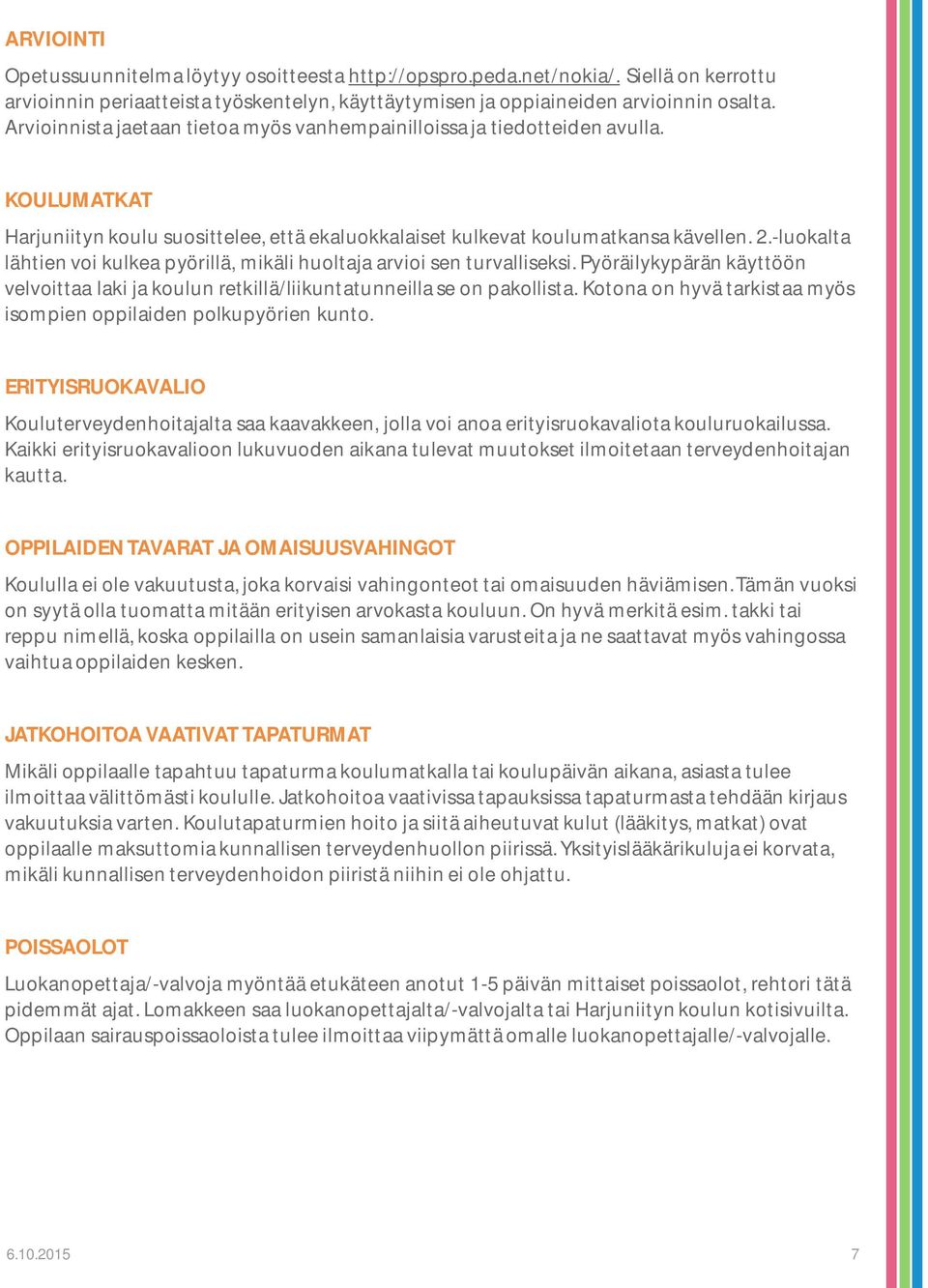 ARVIOINTI

Opetussuunnitelma löytyy osoitteesta http://opspro.peda.net/nokia/. Siellä on kerrottu arvioinnin periaatteista työskentelyn, käyttäytymisen ja oppiaineiden arvioinnin osalta. Arvioinnista jaetaan tietoa myös vanhempainilloissa ja tiedotteiden avulla.

KOULUMATKAT

Harjuniityn koulu suosittelee, että ekaluokkalaiset kulkevat koulumatkansa kävellen. 2.-luokalta lähtien voi kulkea pyörillä, mikäli huoltaja arvioi sen turvalliseksi. Pyöräilykypärän käyttöön velvoittaa laki ja koulun retkillä/liikuntatunneilla se on pakollista. Kotona on hyvä tarkistaa myös isompien oppilaiden polkupyörien kunto.

ERITYISRUOKAVALIO

Kouluterveydenhoitajalta saa kaavakkeen, jolla voi anoa erityisruokavaliota kouluruokailussa. Kaikki erityisruokavalioon lukuvuoden aikana tulevat muutokset ilmoitetaan terveydenhoitajan kautta.

OPPILAIDEN TAVARAT JA OMAISUUSVAHINGOT

Koululla ei ole vakuutusta, joka korvaisi vahingonteot tai omaisuuden häviämisen. Tämän vuoksi on syytä olla tuomatta mitään erityisen arvokasta kouluun. On hyvä merkitä esim. takki tai reppu nimellä, koska oppilailla on usein samanlaisia varusteita ja ne saattavat myös vahingossa vaihtua oppilaiden kesken.

JATKOHOITOA VAATIVAT TAPATURMAT

Mikäli oppilaalle tapahtuu tapaturma koulumatkalla tai koulupäivän aikana, asiasta tulee ilmoittaa välittömästi koululle. Jatkohoitoa vaativissa tapauksissa tapaturmasta tehdään kirjaus vakuutuksia varten. Koulutapaturmien hoito ja siitä aiheutuvat kulut (lääkitys, matkat) ovat oppilaalle maksuttomia kunnallisen terveydenhuollon piirissä. Yksityislääkärikuluja ei korvata, mikäli kunnallisen terveydenhoidon piiristä niihin ei ole ohjattu.

POISSAOLOT

Luokanopettaja/-valvoja myöntää etukäteen anotut 1-5 päivän mittaiset poissaolot, rehtori tätä pidemmät ajat. Lomakkeen saa luokanopettajalta/-valvojalta tai Harjuniityn koulun kotisivuilta. Oppilaan sairauspoissaoloista tulee ilmoittaa viipymättä omalle luokanopettajalle/-valvojalle.

6.10.2015

7